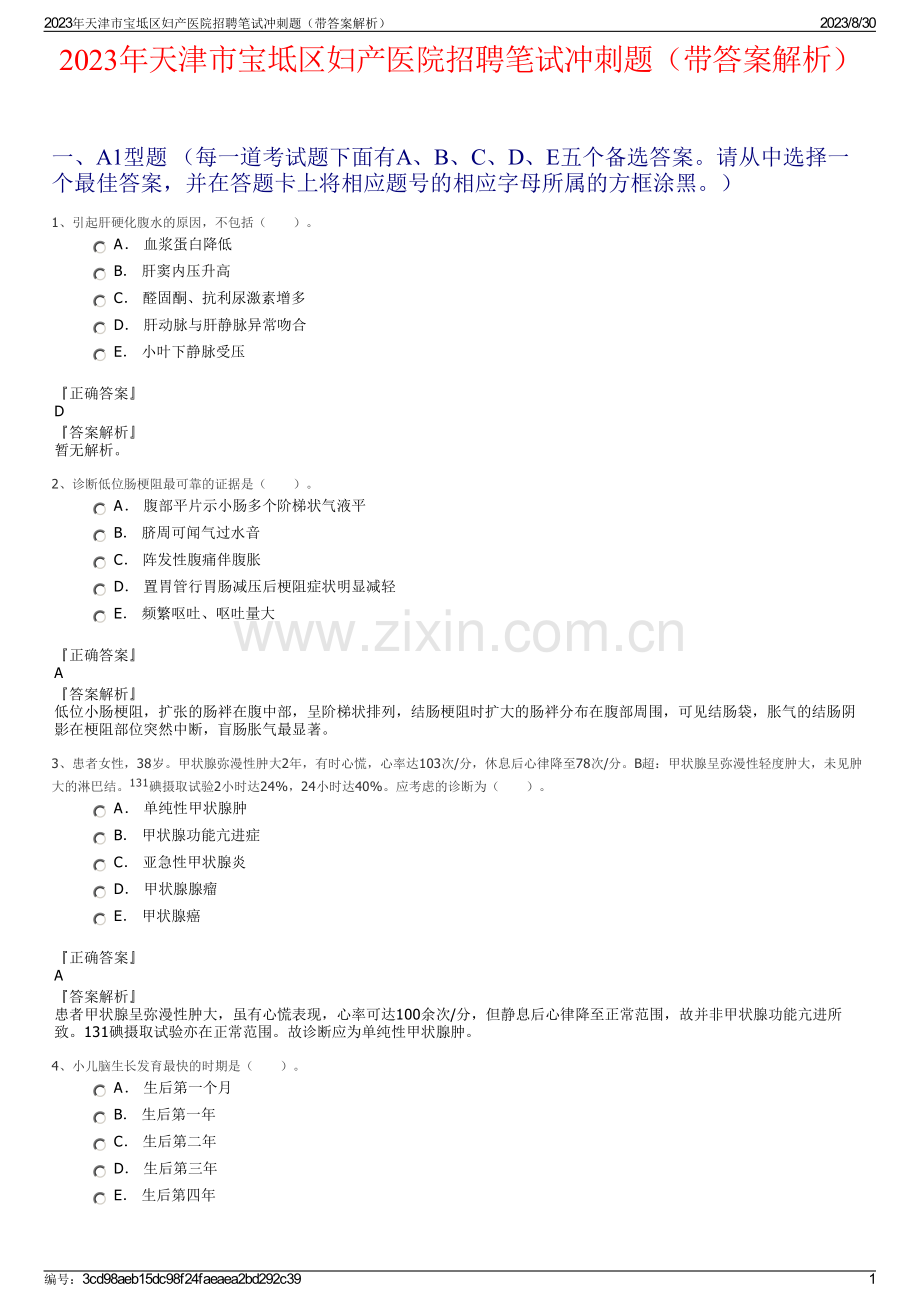 2023年天津市宝坻区妇产医院招聘笔试冲刺题（带答案解析） 2023/8/30

2023年天津市宝坻区妇产医院招聘笔试冲刺题（带答案解析）

一、A1型题 （每一道考试题下面有A、B、C、D、E五个备选答案。请从中选择一个最佳答案，并在答题卡上将相应题号的相应字母所属的方框涂黑。）

1、引起肝硬化腹水的原因，不包括（ ）。

A． 血浆蛋白降低
B． 肝窦内压升高
C． 醛固酮、抗利尿激素增多
D． 肝动脉与肝静脉异常吻合
E． 小叶下静脉受压

『正确答案』
D
『答案解析』
暂无解析。

2、诊断低位肠梗阻最可靠的证据是（ ）。

A． 腹部平片示小肠多个阶梯状气液平
B． 脐周可闻气过水音
C． 阵发性腹痛伴腹胀
D． 置胃管行胃肠减压后梗阻症状明显减轻
E． 频繁呕吐、呕吐量大

www.zixin.com.cn

『正确答案』
A
『答案解析』
低位小肠梗阻，扩张的肠袢在腹中部，呈阶梯状排列，结肠梗阻时扩大的肠袢分布在腹部周围，可见结肠袋，胀气的结肠阴影在梗阻部位突然中断，盲肠胀气最显著。

3、患者女性，38岁。甲状腺弥漫性肿大2年，有时心慌，心率达103次/分，休息后心律降至78次/分。B超：甲状腺呈弥漫性轻度肿大，未见肿大的淋巴结。$^{131}$碘摄取试验2小时达24%，24小时达40%。应考虑的诊断为（ ）。

A． 单纯性甲状腺肿
B． 甲状腺功能亢进症
C． 亚急性甲状腺炎
D． 甲状腺腺瘤
E． 甲状腺癌

『正确答案』
A
『答案解析』
患者甲状腺呈弥漫性肿大，虽有心慌表现，心率可达100余次/分，但静息后心律降至正常范围，故并非甲状腺功能亢进所致。131碘摄取试验亦在正常范围。故诊断应为单纯性甲状腺肿。

4、小儿脑生长发育最快的时期是（ ）。

A． 生后第一个月
B． 生后第一年
C． 生后第二年
D． 生后第三年
E． 生后第四年

编号：3cd98aeb15dc98f24faeaea2bd292c39 1